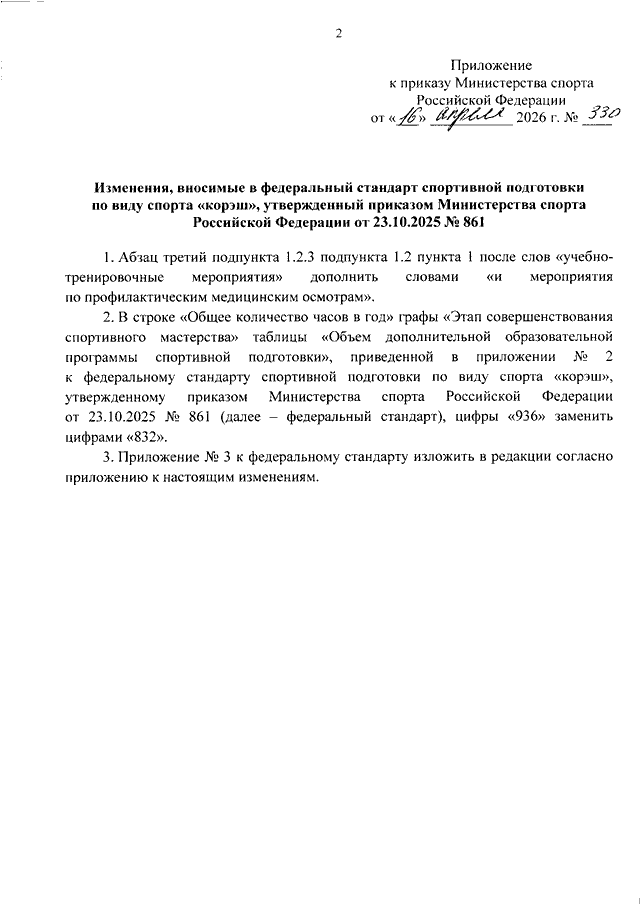 2

Приложение
к приказу Министерства спорта
Российской Федерации
от «16» апреля 2026 г. № 330

Изменения, вносимые в федеральный стандарт спортивной подготовки по виду спорта «корэш», утвержденный приказом Министерства спорта Российской Федерации от 23.10.2025 № 861

1. Абзац третий подпункта 1.2.3 подпункта 1.2 пункта 1 после слов «учебно-тренировочные мероприятия» дополнить словами «и мероприятия по профилактическим медицинским осмотрам».

2. В строке «Общее количество часов в год» графы «Этап совершенствования спортивного мастерства» таблицы «Объем дополнительной образовательной программы спортивной подготовки», приведенной в приложении № 2 к федеральному стандарту спортивной подготовки по виду спорта «корэш», утвержденному приказом Министерства спорта Российской Федерации от 23.10.2025 № 861 (далее – федеральный стандарт), цифры «936» заменить цифрами «832».

3. Приложение № 3 к федеральному стандарту изложить в редакции согласно приложению к настоящим изменениям.